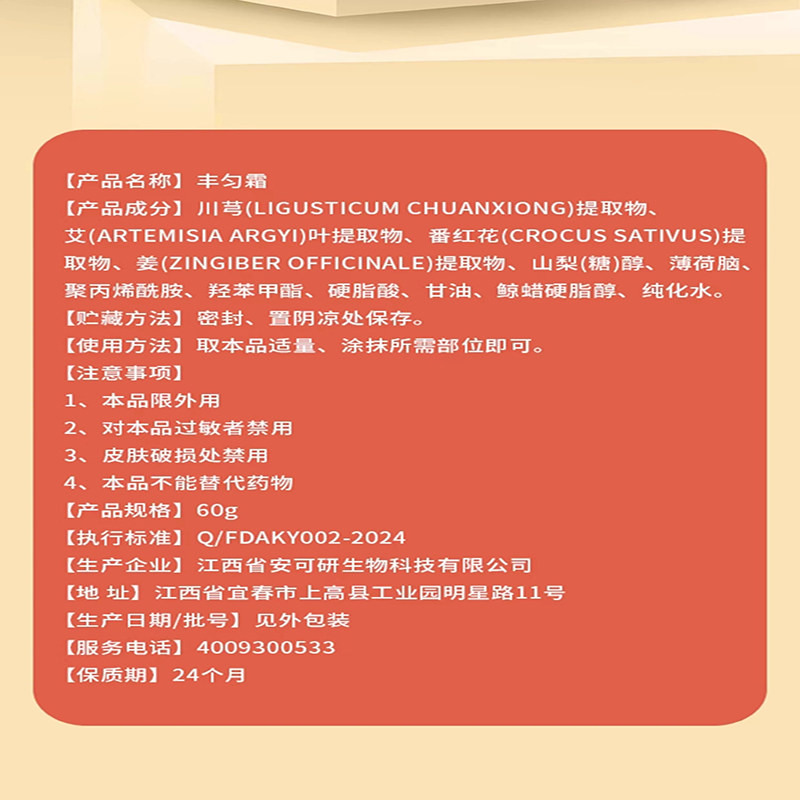 【产品名称】丰匀霜

【产品成分】川芎(LIGUSTICUM CHUANXIONG)提取物、艾(ARTEMISIA ARGYI)叶提取物、番红花(CROCUS SATIVUS)提取物、姜(ZINGIBER OFFICINALE)提取物、山梨(糖)醇、薄荷脑、聚丙烯酰胺、羟苯甲酯、硬脂酸、甘油、鲸蜡硬脂醇、纯化水。

【贮藏方法】密封、置阴凉处保存。

【使用方法】取本品适量、涂抹所需部位即可。

【注意事项】
1、本品限外用
2、对本品过敏者禁用
3、皮肤破损处禁用
4、本品不能替代药物

【产品规格】60g

【执行标准】Q/FDAKY002-2024

【生产企业】江西省安可研生物科技有限公司

【地 址】江西省宜春市上高县工业园明星路11号

【生产日期/批号】见外包装

【服务电话】4009300533

【保质期】24个月